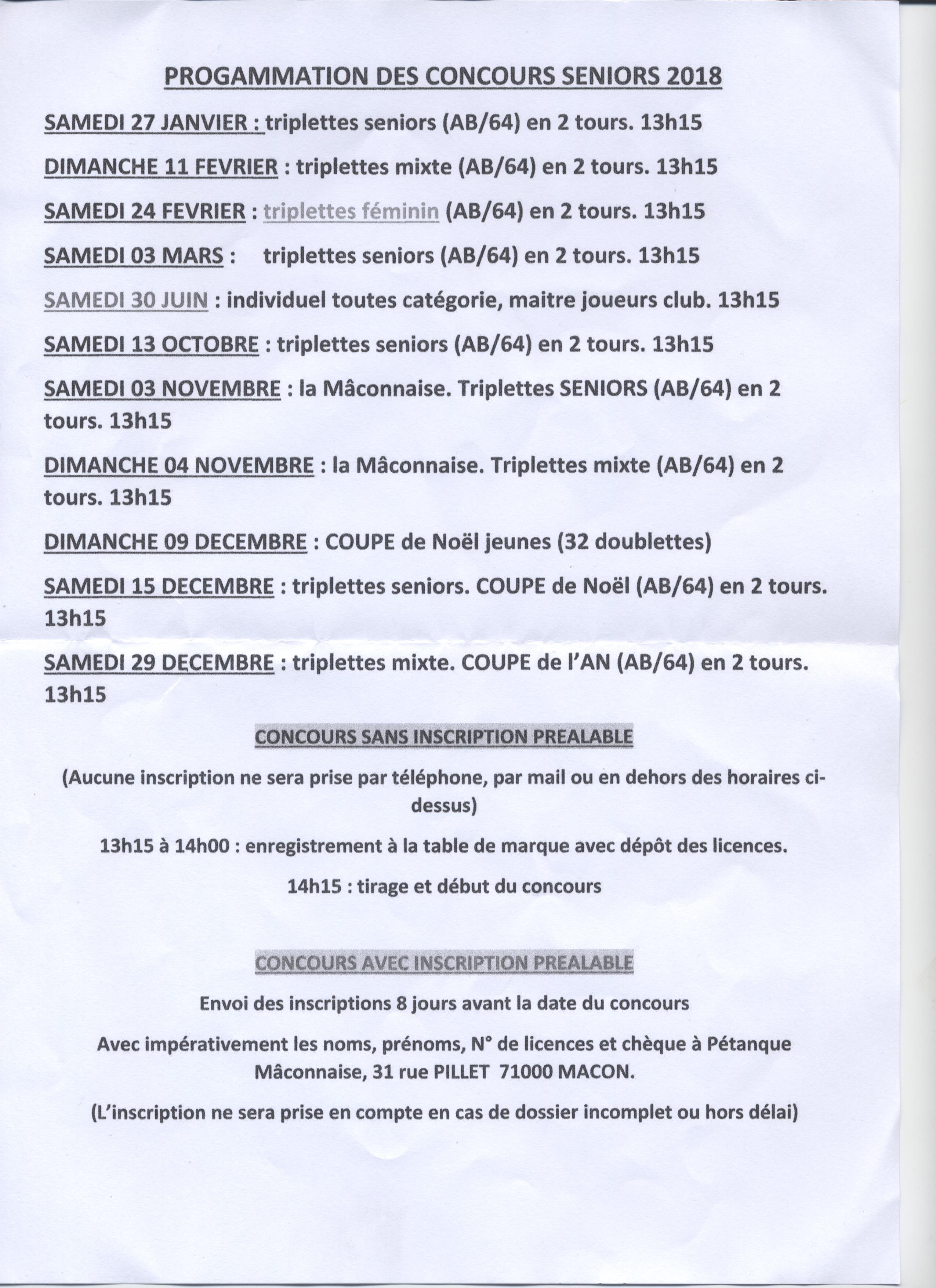 PROGAMMATION DES CONCOURS SENIORS 2018

SAMEDI 27 JANVIER : triplettes seniors (AB/64) en 2 tours. 13h15

DIMANCHE 11 FEVRIER : triplettes mixte (AB/64) en 2 tours. 13h15

SAMEDI 24 FEVRIER : triplettes féminin (AB/64) en 2 tours. 13h15

SAMEDI 03 MARS : triplettes seniors (AB/64) en 2 tours. 13h15

SAMEDI 30 JUIN : individuel toutes catégorie, maitre joueurs club. 13h15

SAMEDI 13 OCTOBRE : triplettes seniors (AB/64) en 2 tours. 13h15

SAMEDI 03 NOVEMBRE : la Mâconnaise. Triplettes SENIORS (AB/64) en 2 tours. 13h15

DIMANCHE 04 NOVEMBRE : la Mâconnaise. Triplettes mixte (AB/64) en 2 tours. 13h15

DIMANCHE 09 DECEMBRE : COUPE de Noël jeunes (32 doublettes)

SAMEDI 15 DECEMBRE : triplettes seniors. COUPE de Noël (AB/64) en 2 tours. 13h15

SAMEDI 29 DECEMBRE : triplettes mixte. COUPE de l'AN (AB/64) en 2 tours. 13h15

CONCOURS SANS INSCRIPTION PREALABLE

(Aucune inscription ne sera prise par téléphone, par mail ou en dehors des horaires ci-dessus)

13h15 à 14h00 : enregistrement à la table de marque avec dépôt des licences.

14h15 : tirage et début du concours

CONCOURS AVEC INSCRIPTION PREALABLE

Envoi des inscriptions 8 jours avant la date du concours

Avec impérativement les noms, prénoms, N° de licences et chèque à Pétanque Mâconnaise, 31 rue PILLET 71000 MACON.

(L'inscription ne sera prise en compte en cas de dossier incomplet ou hors délai)